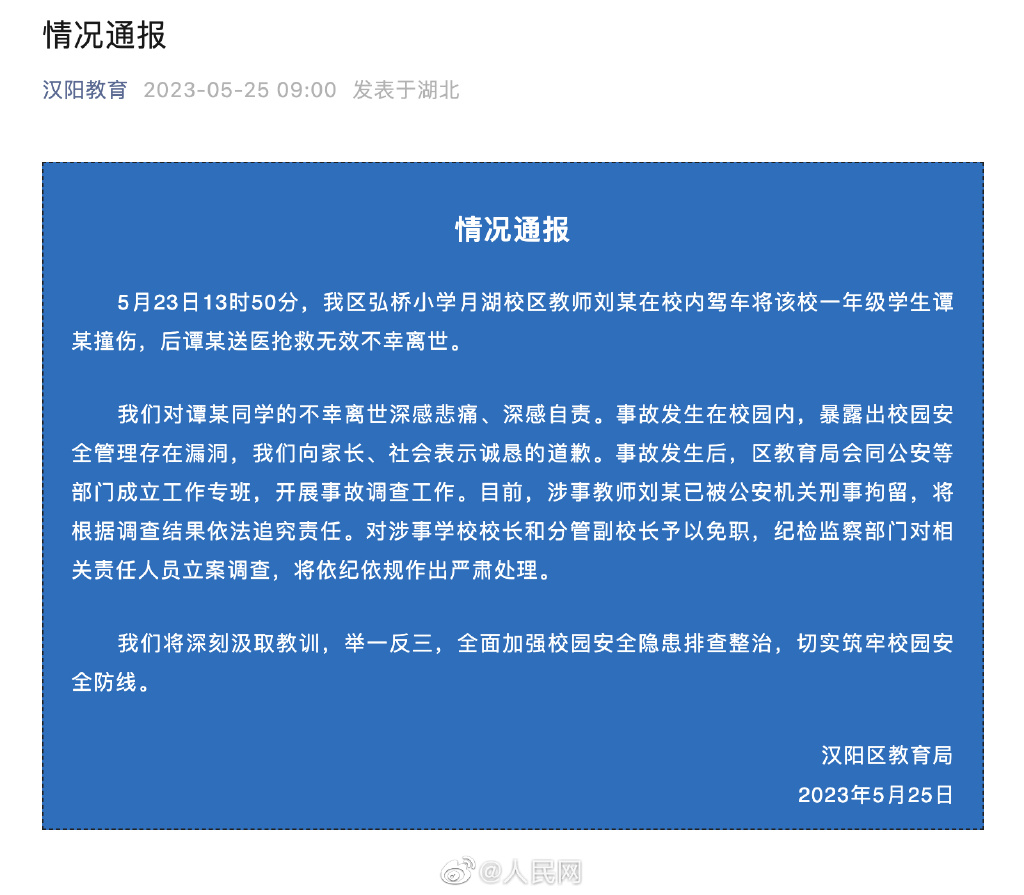 情况通报

汉阳教育 2023-05-25 09:00 发表于湖北

情况通报

5月23日13时50分，我区弘桥小学月湖校区教师刘某在校内驾车将该校一年级学生谭某撞伤，后谭某送医抢救无效不幸离世。

我们对谭某同学的不幸离世深感悲痛、深感自责。事故发生在校园内，暴露出校园安全管理存在漏洞，我们向家长、社会表示诚恳的道歉。事故发生后，区教育局会同公安等部门成立工作专班，开展事故调查工作。目前，涉事教师刘某已被公安机关刑事拘留，将根据调查结果依法追究责任。对涉事学校校长和分管副校长予以免职，纪检监察部门对相关责任人员立案调查，将依纪依规作出严肃处理。

我们将深刻汲取教训，举一反三，全面加强校园安全隐患排查整治，切实筑牢校园安全防线。

汉阳区教育局
2023年5月25日

@人民网